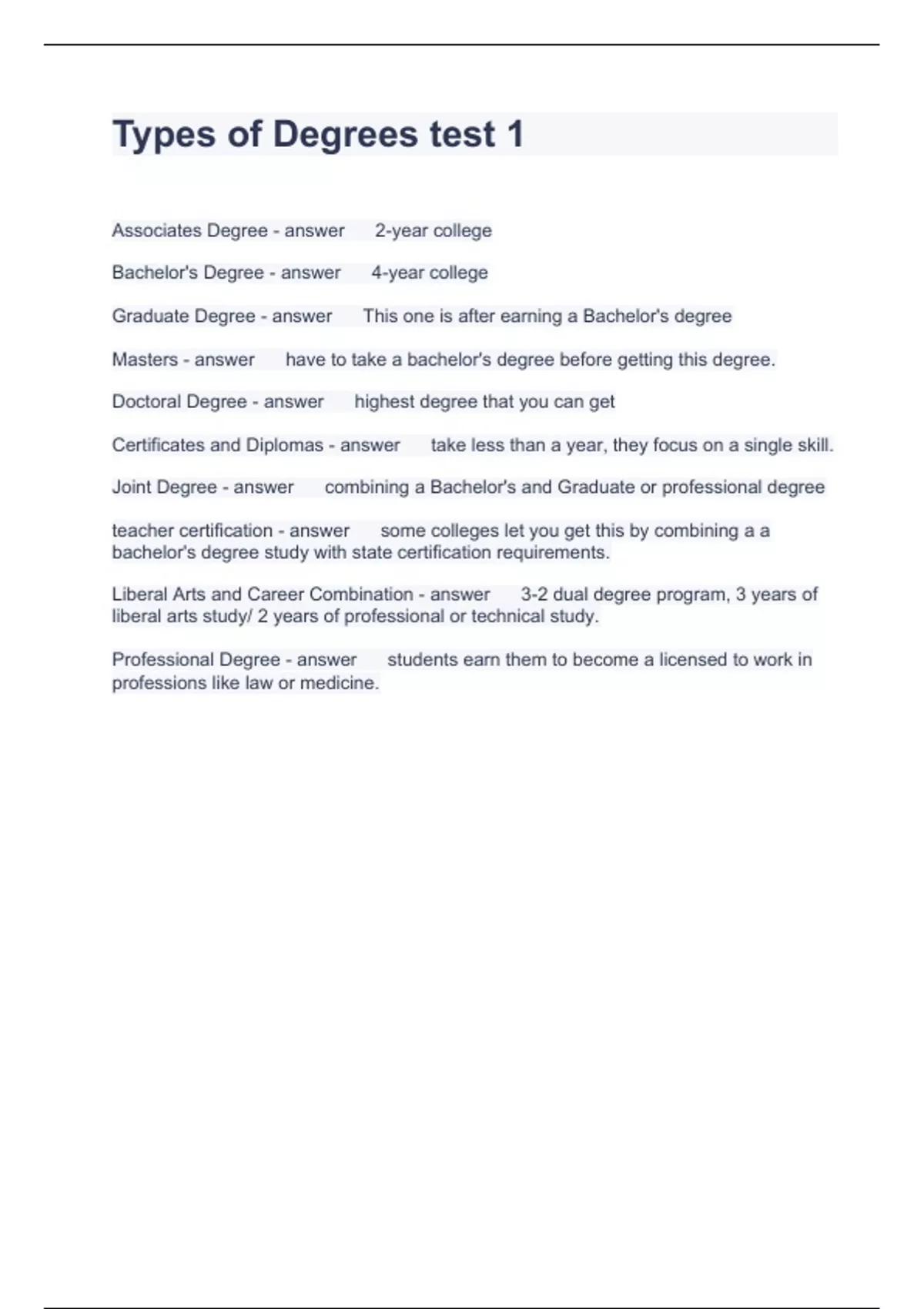 Types of Degrees test 1

Associates Degree - answer 2-year college

Bachelor's Degree - answer 4-year college

Graduate Degree - answer This one is after earning a Bachelor's degree

Masters - answer have to take a bachelor's degree before getting this degree.

Doctoral Degree - answer highest degree that you can get

Certificates and Diplomas - answer take less than a year, they focus on a single skill.

Joint Degree - answer combining a Bachelor's and Graduate or professional degree

teacher certification - answer some colleges let you get this by combining a a bachelor's degree study with state certification requirements.

Liberal Arts and Career Combination - answer 3-2 dual degree program, 3 years of liberal arts study/ 2 years of professional or technical study.

Professional Degree - answer students earn them to become a licensed to work in professions like law or medicine.